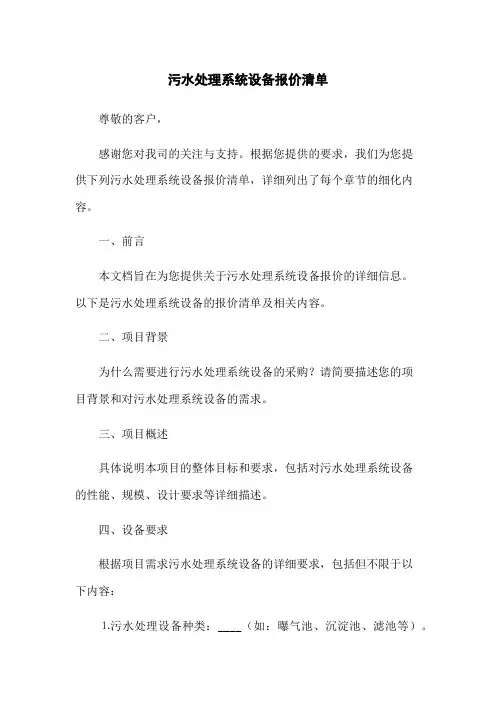 污水处理系统设备报价清单

尊敬的客户，

感谢您对我司的关注与支持。根据您提供的要求，我们为您提供下列污水处理系统设备报价清单，详细列出了每个章节的细化内容。

一、前言

本文档旨在为您提供关于污水处理系统设备报价的详细信息。以下是污水处理系统设备的报价清单及相关内容。

二、项目背景

为什么需要进行污水处理系统设备的采购？请简要描述您的项目背景和对污水处理系统设备的需求。

三、项目概述

具体说明本项目的整体目标和要求，包括对污水处理系统设备的性能、规模、设计要求等详细描述。

四、设备要求

根据项目需求污水处理系统设备的详细要求，包括但不限于以下内容：

1.污水处理设备种类：____（如：曝气池、沉淀池、滤池等）。